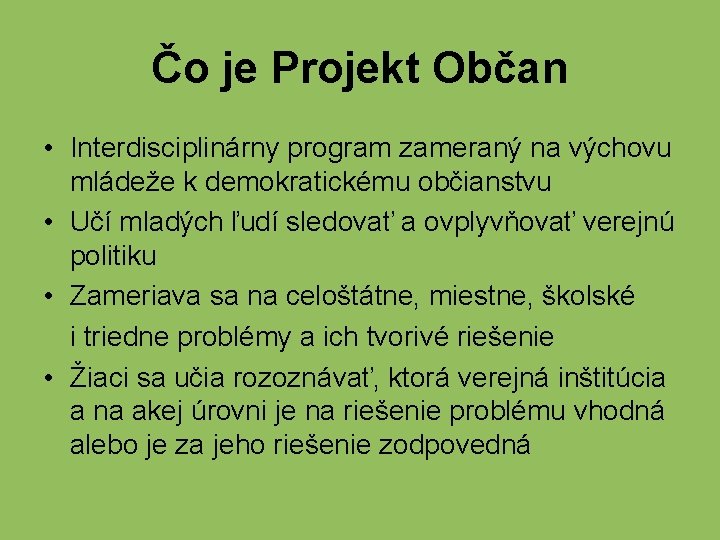 Čo je Projekt Občan

• Interdisciplinárny program zameraný na výchovu mládeže k demokratickému občianstvu
• Učí mladých ľudí sledovať a ovplyvňovať verejnú politiku
• Zameriava sa na celoštátne, miestne, školské i triedne problémy a ich tvorivé riešenie
• Žiaci sa učia rozoznávať, ktorá verejná inštitúcia a na akej úrovni je na riešenie problému vhodná alebo je za jeho riešenie zodpovedná